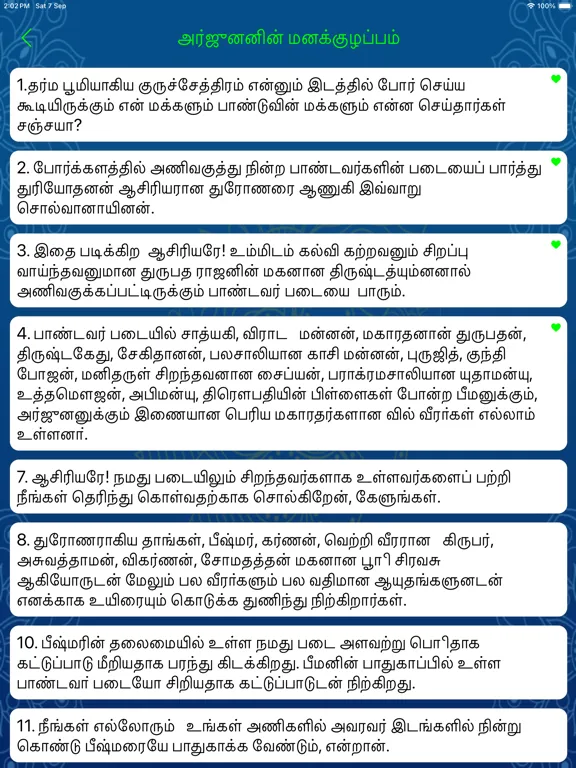 2:02 PM Sat 7 Sep
100%

அர்ஜுனனின் மனக்குழப்பம்

1.தர்ம பூமியாகிய குருச்சேத்திரம் என்னும் இடத்தில் போர் செய்ய கூடியிருக்கும் என் மக்களும் பாண்டுவின் மக்களும் என்ன செய்தார்கள் சஞ்சயா?

2. போர்க்களத்தில் அணிவகுத்து நின்ற பாண்டவர்களின் படையைப் பார்த்து துரியோதனன் ஆசிரியரான துரோணரை ஆணுகி இவ்வாறு சொல்வானாயினன்.

3. இதை படிக்கிற ஆசிரியரே! உம்மிடம் கல்வி கற்றவனும் சிறப்பு வாய்ந்தவனுமான துருபத ராஜனின் மகனான திருஷ்டத்யும்னனால் அணிவகுக்கப்பட்டிருக்கும் பாண்டவர் படையை பாரும்.

4. பாண்டவர் படையில் சாத்யகி, விராட மன்னன், மகாரதனான் துருபதன், திருஷ்டகேது, சேகிதானன், பலசாலியான காசி மன்னன், புருஜித், குந்தி போஜன், மனிதருள் சிறந்தவனான சைப்யன், பராக்ரமசாலியான யுதாமன்யு, உத்தமௌஜன், அபிமன்யு, திரௌபதியின் பிள்ளைகள் போன்ற பீமனுக்கும், அர்ஜுனனுக்கும் இணையான பெரிய மகாரதர்களான வில் வீரர்கள் எல்லாம் உள்ளனர்.

7. ஆசிரியரே! நமது படையிலும் சிறந்தவர்களாக உள்ளவர்களைப் பற்றி நீங்கள் தெரிந்து கொள்வதற்காக சொல்கிறேன், கேளுங்கள்.

8. துரோணராகிய தாங்கள், பீஷ்மர், கர்ணன், வெற்றி வீரரான கிருபர், அசுவத்தாமன், விகர்ணன், சோமதத்தன் மகனான பூரி சிரவசு ஆகியோருடன் மேலும் பல வீரர்களும் பல வதிமான ஆயுதங்களுனடன் எனக்காக உயிரையும் கொடுக்க துணிந்து நிற்கிறார்கள்.

10. பீஷ்மரின் தலைமையில் உள்ள நமது படை அளவற்று பொிதாக கட்டுப்பாடு மீறியதாக பரந்து கிடக்கிறது. பீமனின் பாதுகாப்பில் உள்ள பாண்டவர் படையோ சிறியதாக கட்டுப்பாடுடன் நிற்கிறது.

11. நீங்கள் எல்லோரும் உங்கள் அணிகளில் அவரவர் இடங்களில் நின்று கொண்டு பீஷ்மரையே பாதுகாக்க வேண்டும், என்றான்.